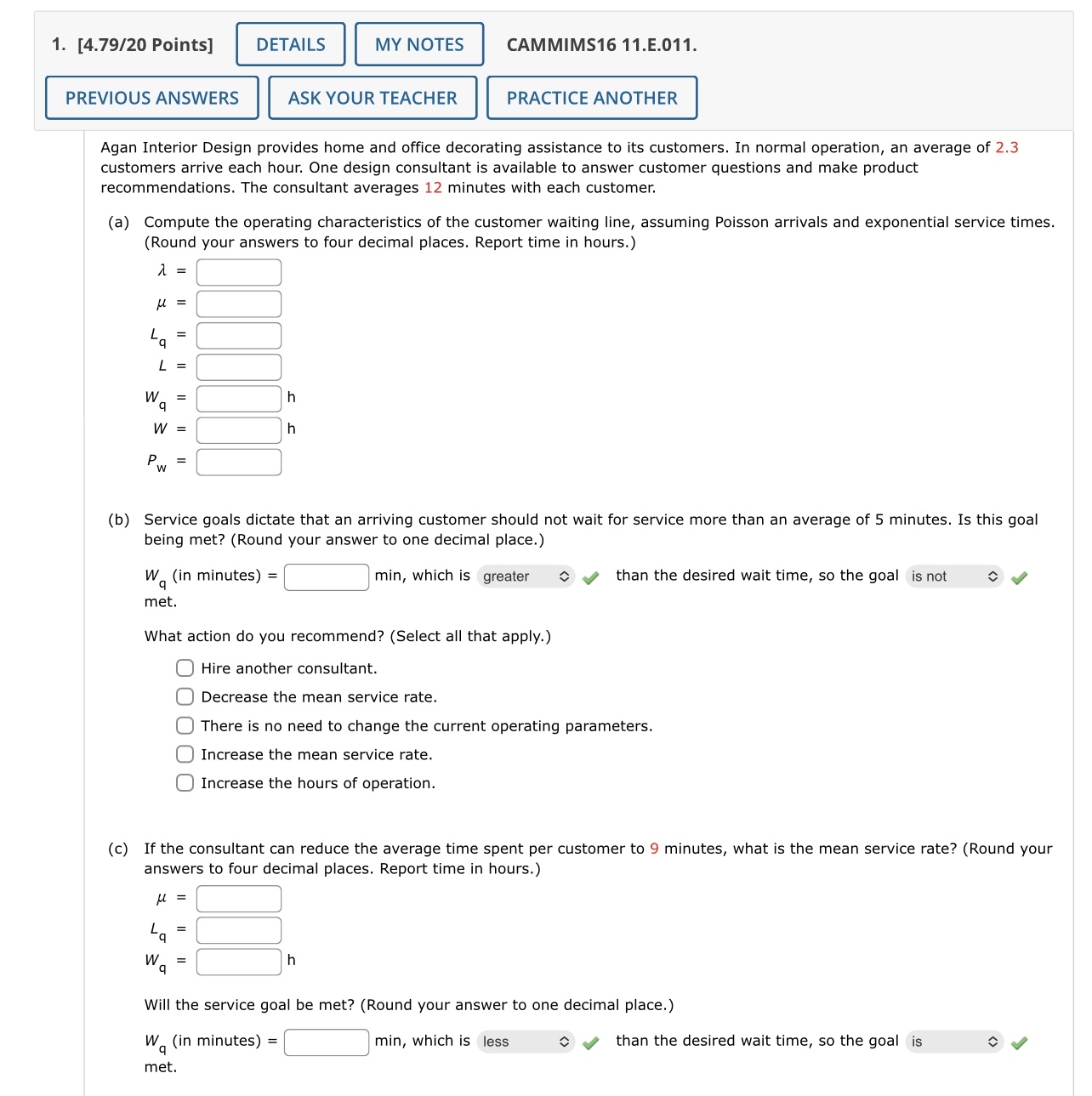 1. [4.79/20 Points] DETAILS MY NOTES CAMMIMS16 11.E.011.

PREVIOUS ANSWERS ASK YOUR TEACHER PRACTICE ANOTHER

Agan Interior Design provides home and office decorating assistance to its customers. In normal operation, an average of 2.3 customers arrive each hour. One design consultant is available to answer customer questions and make product recommendations. The consultant averages 12 minutes with each customer.

(a) Compute the operating characteristics of the customer waiting line, assuming Poisson arrivals and exponential service times. (Round your answers to four decimal places. Report time in hours.)

$\lambda$ =

$\mu$ =

$L_q$ =

$L$ =

$W_q$ = h

$W$ = h

$P_w$ =

(b) Service goals dictate that an arriving customer should not wait for service more than an average of 5 minutes. Is this goal being met? (Round your answer to one decimal place.)

$W_q$ (in minutes) = min, which is greater than the desired wait time, so the goal is not met.

What action do you recommend? (Select all that apply.)

Hire another consultant.

Decrease the mean service rate.

There is no need to change the current operating parameters.

Increase the mean service rate.

Increase the hours of operation.

(c) If the consultant can reduce the average time spent per customer to 9 minutes, what is the mean service rate? (Round your answers to four decimal places. Report time in hours.)

$\mu$ =

$L_q$ =

$W_q$ = h

Will the service goal be met? (Round your answer to one decimal place.)

$W_q$ (in minutes) = min, which is less than the desired wait time, so the goal is met.